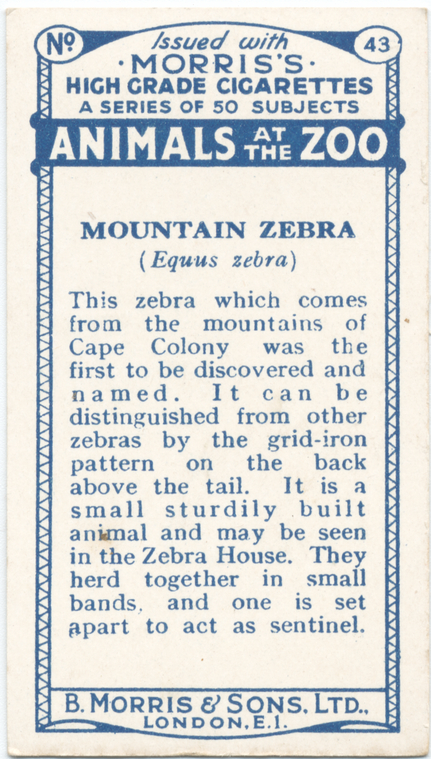 No 43

Issued with
·MORRIS'S·
HIGH GRADE CIGARETTES
A SERIES OF 50 SUBJECTS

ANIMALS AT THE ZOO

MOUNTAIN ZEBRA
(Equus zebra)

This zebra which comes from the mountains of Cape Colony was the first to be discovered and named. It can be distinguished from other zebras by the grid-iron pattern on the back above the tail. It is a small sturdily built animal and may be seen in the Zebra House. They herd together in small bands, and one is set apart to act as sentinel.

B. MORRIS & SONS, LTD.,
LONDON, E.1.